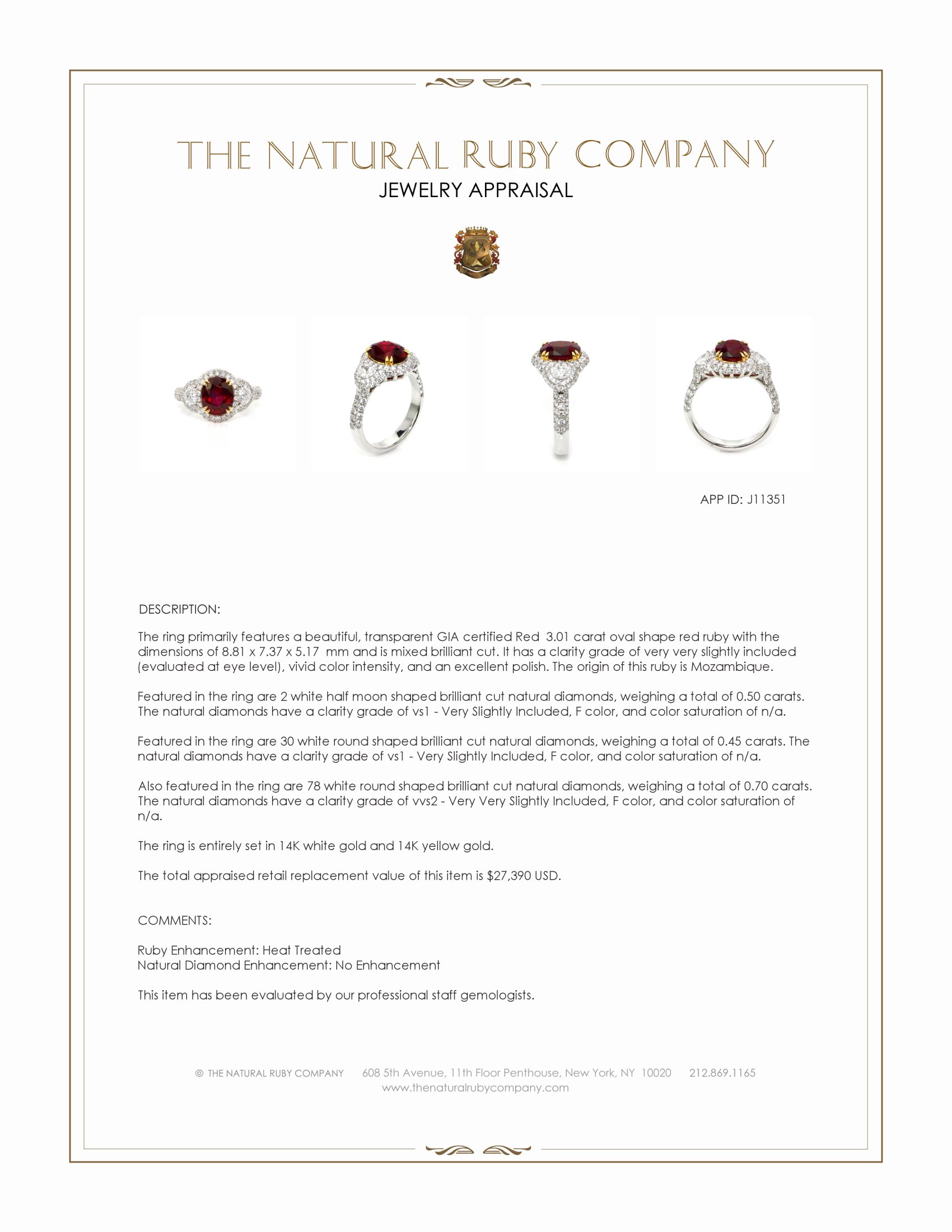 THE NATURAL RUBY COMPANY
JEWELRY APPRAISAL

APP ID: J11351

DESCRIPTION:

The ring primarily features a beautiful, transparent GIA certified Red 3.01 carat oval shape red ruby with the dimensions of 8.81 x 7.37 x 5.17 mm and is mixed brilliant cut. It has a clarity grade of very very slightly included (evaluated at eye level), vivid color intensity, and an excellent polish. The origin of this ruby is Mozambique.

Featured in the ring are 2 white half moon shaped brilliant cut natural diamonds, weighing a total of 0.50 carats. The natural diamonds have a clarity grade of vs1 - Very Slightly Included, F color, and color saturation of n/a.

Featured in the ring are 30 white round shaped brilliant cut natural diamonds, weighing a total of 0.45 carats. The natural diamonds have a clarity grade of vs1 - Very Slightly Included, F color, and color saturation of n/a.

Also featured in the ring are 78 white round shaped brilliant cut natural diamonds, weighing a total of 0.70 carats. The natural diamonds have a clarity grade of vvs2 - Very Very Slightly Included, F color, and color saturation of n/a.

The ring is entirely set in 14K white gold and 14K yellow gold.

The total appraised retail replacement value of this item is $27,390 USD.

COMMENTS:

Ruby Enhancement: Heat Treated
Natural Diamond Enhancement: No Enhancement

This item has been evaluated by our professional staff gemologists.

© THE NATURAL RUBY COMPANY 608 5th Avenue, 11th Floor Penthouse, New York, NY 10020 212.869.1165
www.thenaturalrubycompany.com